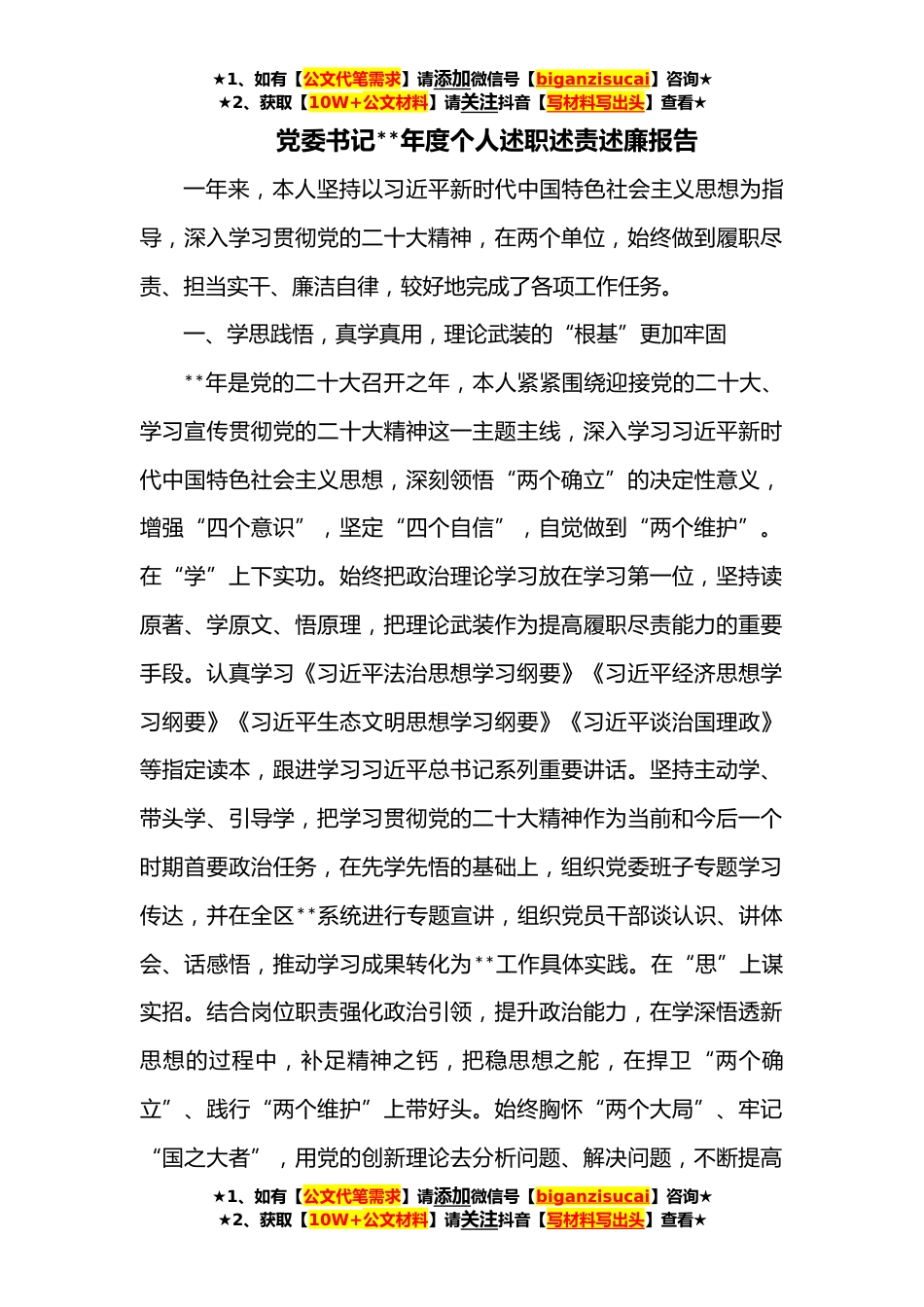 ★1、如有【公文代笔需求】请添加微信号【biganzisucai】咨询★
★2、获取【10W+公文材料】请关注抖音【写材料写出头】查看★

党委书记**年度个人述职述责述廉报告

一年来，本人坚持以习近平新时代中国特色社会主义思想为指导，深入学习贯彻党的二十大精神，在两个单位，始终做到履职尽责、担当实干、廉洁自律，较好地完成了各项工作任务。

一、学思践悟，真学真用，理论武装的“根基”更加牢固

**年是党的二十大召开之年，本人紧紧围绕迎接党的二十大、学习宣传贯彻党的二十大精神这一主题主线，深入学习习近平新时代中国特色社会主义思想，深刻领悟“两个确立”的决定性意义，增强“四个意识”，坚定“四个自信”，自觉做到“两个维护”。在“学”上下实功。始终把政治理论学习放在学习第一位，坚持读原著、学原文、悟原理，把理论武装作为提高履职尽责能力的重要手段。认真学习《习近平法治思想学习纲要》《习近平经济思想学习纲要》《习近平生态文明思想学习纲要》《习近平谈治国理政》等指定读本，跟进学习习近平总书记系列重要讲话。坚持主动学、带头学、引导学，把学习贯彻党的二十大精神作为当前和今后一个时期首要政治任务，在先学先悟的基础上，组织党委班子专题学习传达，并在全区**系统进行专题宣讲，组织党员干部谈认识、讲体会、话感悟，推动学习成果转化为**工作具体实践。在“思”上谋实招。结合岗位职责强化政治引领，提升政治能力，在学深悟透新思想的过程中，补足精神之钙，把稳思想之舵，在捍卫“两个确立”、践行“两个维护”上带好头。始终胸怀“两个大局”、牢记“国之大者”，用党的创新理论去分析问题、解决问题，不断提高

★1、如有【公文代笔需求】请添加微信号【biganzisucai】咨询★
★2、获取【10W+公文材料】请关注抖音【写材料写出头】查看★